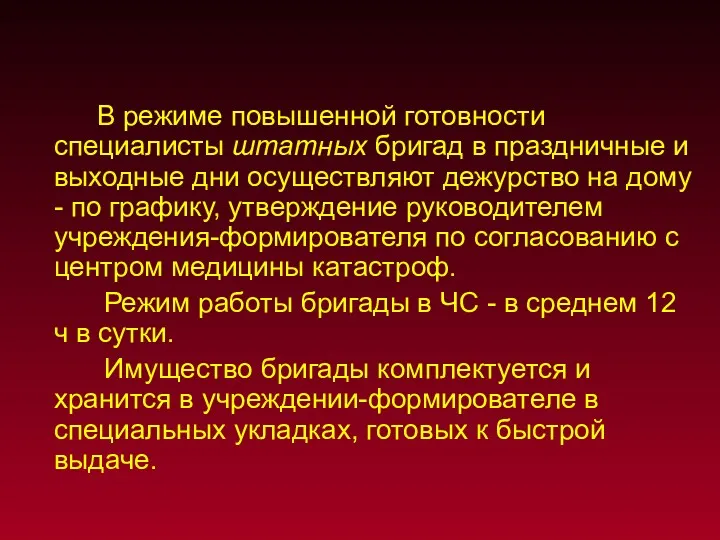 В режиме повышенной готовности специалисты штатных бригад в праздничные и выходные дни осуществляют дежурство на дому - по графику, утверждение руководителем учреждения-формирователя по согласованию с центром медицины катастроф.

Режим работы бригады в ЧС - в среднем 12 ч в сутки.

Имущество бригады комплектуется и хранится в учреждении-формирователе в специальных укладках, готовых к быстрой выдаче.